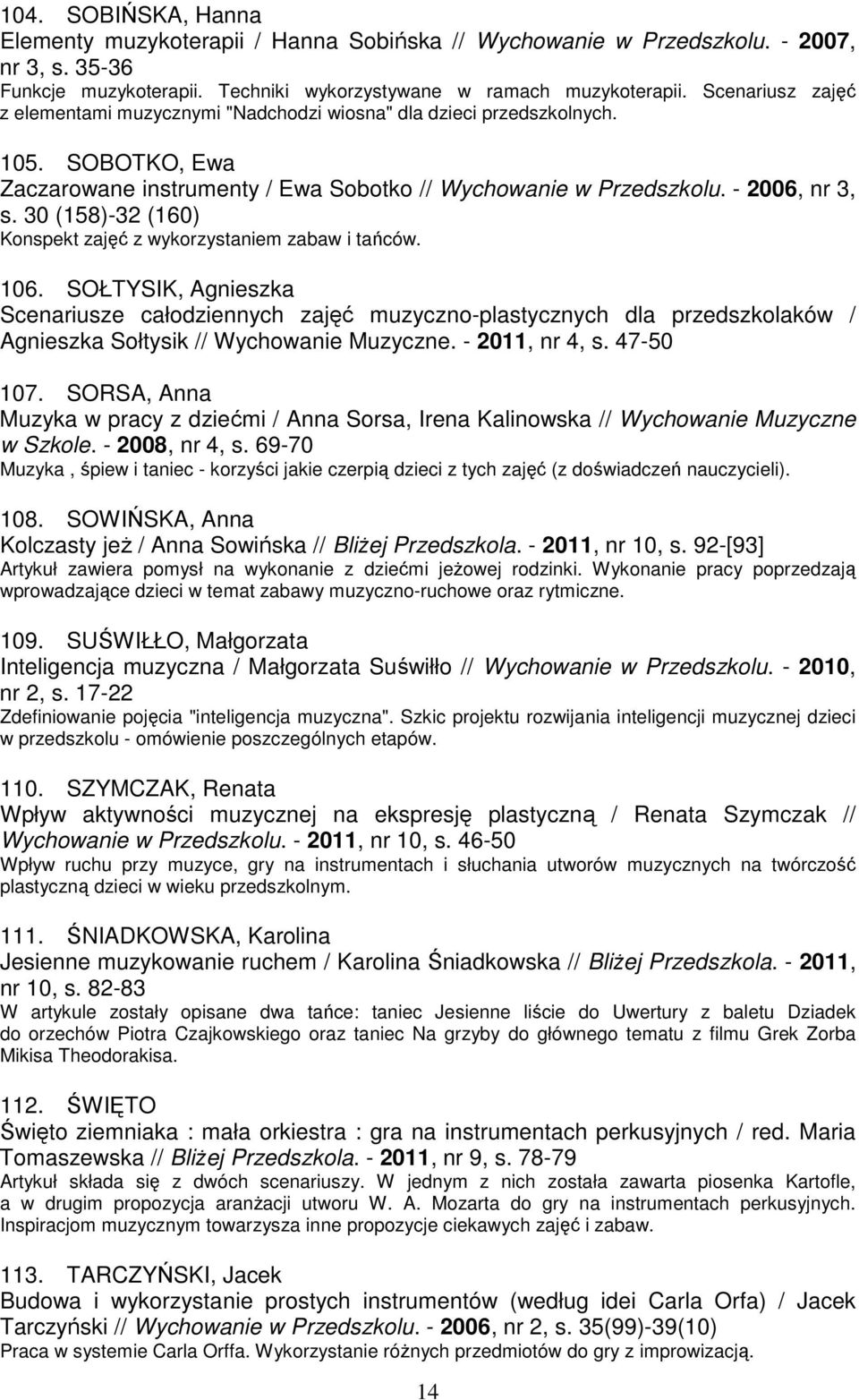 104. SOBIŃSKA, Hanna
Elementy muzykoterapii / Hanna Sobińska // Wychowanie w Przedszkolu. - 2007, nr 3, s. 35-36
Funkcje muzykoterapii. Techniki wykorzystywane w ramach muzykoterapii. Scenariusz zajęć z elementami muzycznymi "Nadchodzi wiosna" dla dzieci przedszkolnych.

105. SOBOTKO, Ewa
Zaczarowane instrumenty / Ewa Sobotko // Wychowanie w Przedszkolu. - 2006, nr 3, s. 30 (158)-32 (160)
Konspekt zajęć z wykorzystaniem zabaw i tańców.

106. SOŁTYSIK, Agnieszka
Scenariusze całodziennych zajęć muzyczno-plastycznych dla przedszkolaków / Agnieszka Sołtysik // Wychowanie Muzyczne. - 2011, nr 4, s. 47-50

107. SORSA, Anna
Muzyka w pracy z dziećmi / Anna Sorsa, Irena Kalinowska // Wychowanie Muzyczne w Szkole. - 2008, nr 4, s. 69-70
Muzyka , śpiew i taniec - korzyści jakie czerpią dzieci z tych zajęć (z doświadczeń nauczycieli).

108. SOWIŃSKA, Anna
Kolczasty jeż / Anna Sowińska // Bliżej Przedszkola. - 2011, nr 10, s. 92-[93]
Artykuł zawiera pomysł na wykonanie z dziećmi jeżowej rodzinki. Wykonanie pracy poprzedzają wprowadzające dzieci w temat zabawy muzyczno-ruchowe oraz rytmiczne.

109. SUŚWIŁŁO, Małgorzata
Inteligencja muzyczna / Małgorzata Suświłło // Wychowanie w Przedszkolu. - 2010, nr 2, s. 17-22
Zdefiniowanie pojęcia "inteligencja muzyczna". Szkic projektu rozwijania inteligencji muzycznej dzieci w przedszkolu - omówienie poszczególnych etapów.

110. SZYMCZAK, Renata
Wpływ aktywności muzycznej na ekspresję plastyczną / Renata Szymczak // Wychowanie w Przedszkolu. - 2011, nr 10, s. 46-50
Wpływ ruchu przy muzyce, gry na instrumentach i słuchania utworów muzycznych na twórczość plastyczną dzieci w wieku przedszkolnym.

111. ŚNIADKOWSKA, Karolina
Jesienne muzykowanie ruchem / Karolina Śniadkowska // Bliżej Przedszkola. - 2011, nr 10, s. 82-83
W artykule zostały opisane dwa tańce: taniec Jesienne liście do Uwertury z baletu Dziadek do orzechów Piotra Czajkowskiego oraz taniec Na grzyby do głównego tematu z filmu Grek Zorba Mikisa Theodorakisa.

112. ŚWIĘTO
Święto ziemniaka : mała orkiestra : gra na instrumentach perkusyjnych / red. Maria Tomaszewska // Bliżej Przedszkola. - 2011, nr 9, s. 78-79
Artykuł składa się z dwóch scenariuszy. W jednym z nich została zawarta piosenka Kartofle, a w drugim propozycja aranżacji utworu W. A. Mozarta do gry na instrumentach perkusyjnych. Inspiracjom muzycznym towarzysza inne propozycje ciekawych zajęć i zabaw.

113. TARCZYŃSKI, Jacek
Budowa i wykorzystanie prostych instrumentów (według idei Carla Orfa) / Jacek Tarczyński // Wychowanie w Przedszkolu. - 2006, nr 2, s. 35(99)-39(10)
Praca w systemie Carla Orffa. Wykorzystanie różnych przedmiotów do gry z improwizacją.

14